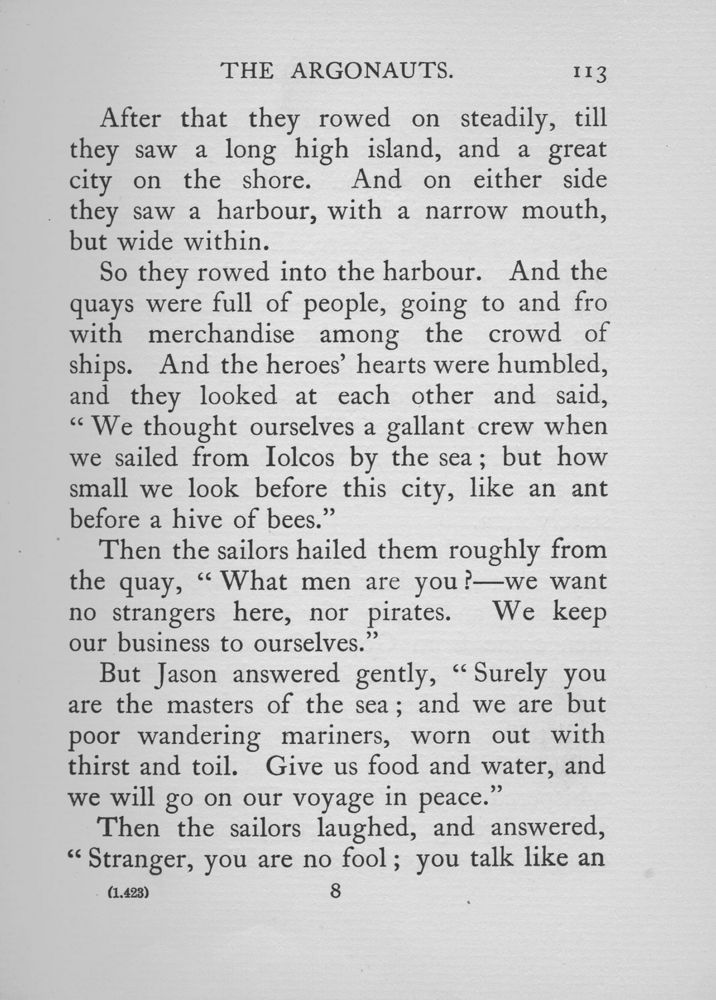 THE ARGONAUTS. 113

After that they rowed on steadily, till they saw a long high island, and a great city on the shore. And on either side they saw a harbour, with a narrow mouth, but wide within.

So they rowed into the harbour. And the quays were full of people, going to and fro with merchandise among the crowd of ships. And the heroes' hearts were humbled, and they looked at each other and said, "We thought ourselves a gallant crew when we sailed from Iolcos by the sea; but how small we look before this city, like an ant before a hive of bees."

Then the sailors hailed them roughly from the quay, "What men are you?—we want no strangers here, nor pirates. We keep our business to ourselves."

But Jason answered gently, "Surely you are the masters of the sea; and we are but poor wandering mariners, worn out with thirst and toil. Give us food and water, and we will go on our voyage in peace."

Then the sailors laughed, and answered, "Stranger, you are no fool; you talk like an

(1.423) 8